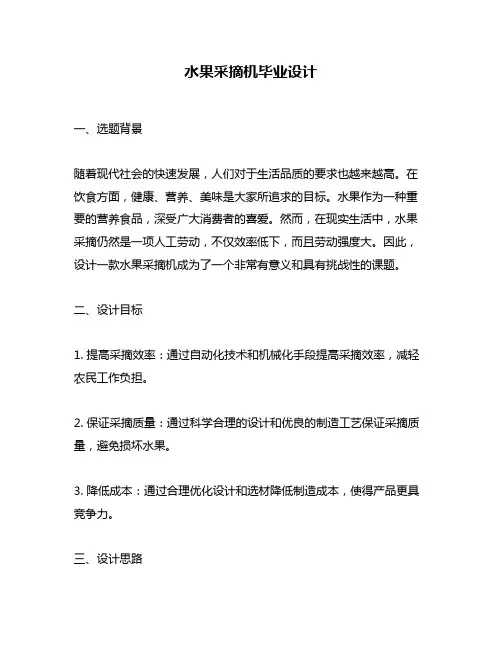 水果采摘机毕业设计

一、选题背景

随着现代社会的快速发展，人们对于生活品质的要求也越来越高。在饮食方面，健康、营养、美味是大家所追求的目标。水果作为一种重要的营养食品，深受广大消费者的喜爱。然而，在现实生活中，水果采摘仍然是一项人工劳动，不仅效率低下，而且劳动强度大。因此，设计一款水果采摘机成为了一个非常有意义和具有挑战性的课题。

二、设计目标

1. 提高采摘效率：通过自动化技术和机械化手段提高采摘效率，减轻农民工作负担。

2. 保证采摘质量：通过科学合理的设计和优良的制造工艺保证采摘质量，避免损坏水果。

3. 降低成本：通过合理优化设计和选材降低制造成本，使得产品更具竞争力。

三、设计思路